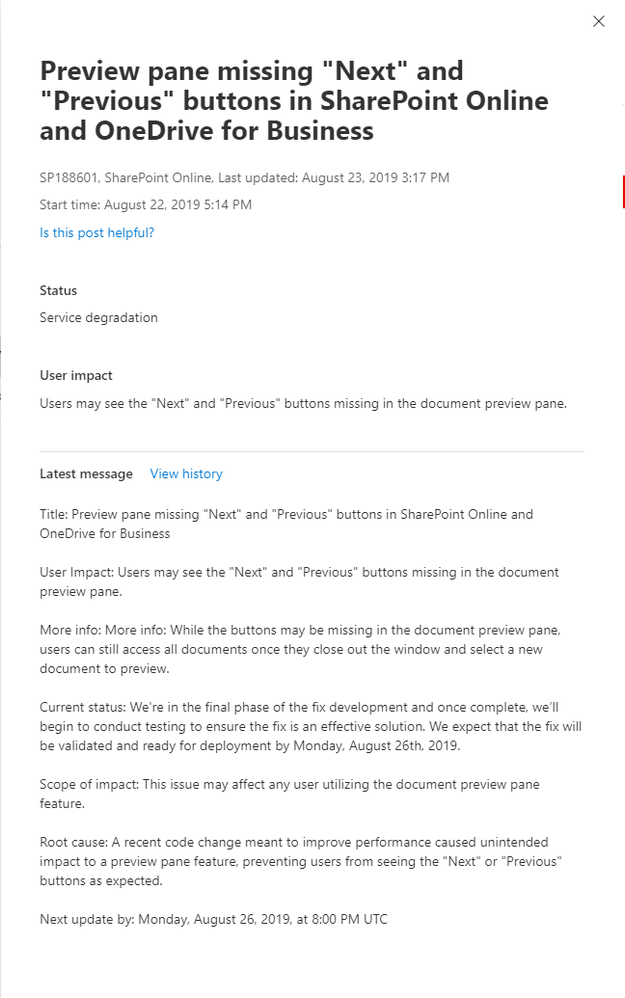 Preview pane missing "Next" and "Previous" buttons in SharePoint Online and OneDrive for Business

SP188601, SharePoint Online, Last updated: August 23, 2019 3:17 PM

Start time: August 22, 2019 5:14 PM

Is this post helpful?

Status

Service degradation

User impact

Users may see the "Next" and "Previous" buttons missing in the document preview pane.

Latest message View history

Title: Preview pane missing "Next" and "Previous" buttons in SharePoint Online and OneDrive for Business

User Impact: Users may see the "Next" and "Previous" buttons missing in the document preview pane.

More info: More info: While the buttons may be missing in the document preview pane, users can still access all documents once they close out the window and select a new document to preview.

Current status: We're in the final phase of the fix development and once complete, we'll begin to conduct testing to ensure the fix is an effective solution. We expect that the fix will be validated and ready for deployment by Monday, August 26th, 2019.

Scope of impact: This issue may affect any user utilizing the document preview pane feature.

Root cause: A recent code change meant to improve performance caused unintended impact to a preview pane feature, preventing users from seeing the "Next" or "Previous" buttons as expected.

Next update by: Monday, August 26, 2019, at 8:00 PM UTC